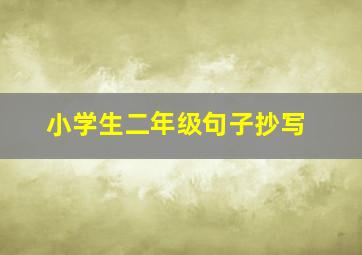 小学生二年级句子抄写